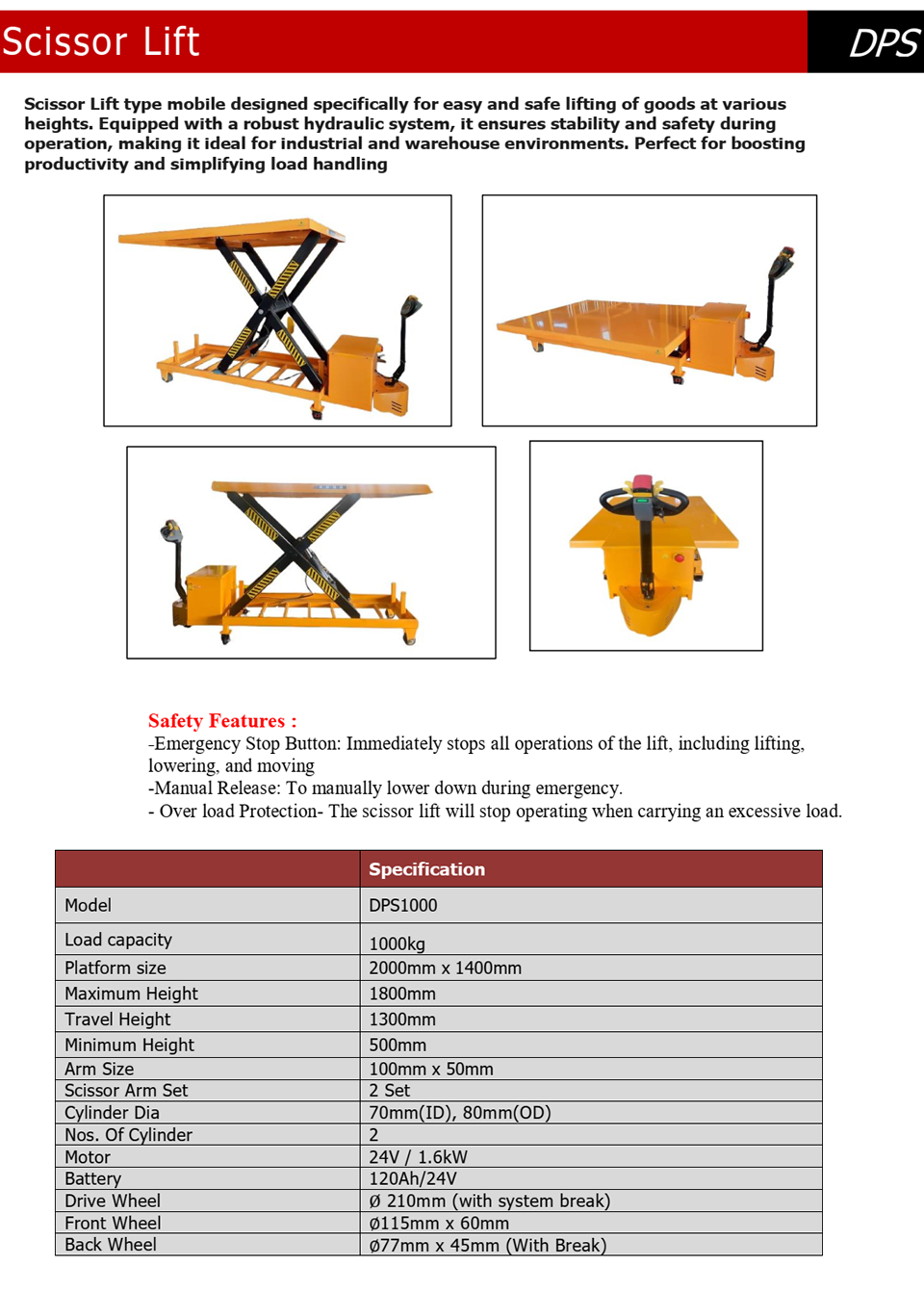 Scissor Lift

DPS

Scissor Lift type mobile designed specifically for easy and safe lifting of goods at various heights. Equipped with a robust hydraulic system, it ensures stability and safety during operation, making it ideal for industrial and warehouse environments. Perfect for boosting productivity and simplifying load handling

Safety Features :
-Emergency Stop Button: Immediately stops all operations of the lift, including lifting, lowering, and moving
-Manual Release: To manually lower down during emergency.
- Over load Protection- The scissor lift will stop operating when carrying an excessive load.

| | Specification |
|---|---|
| Model | DPS1000 |
| Load capacity | 1000kg |
| Platform size | 2000mm x 1400mm |
| Maximum Height | 1800mm |
| Travel Height | 1300mm |
| Minimum Height | 500mm |
| Arm Size | 100mm x 50mm |
| Scissor Arm Set | 2 Set |
| Cylinder Dia | 70mm(ID), 80mm(OD) |
| Nos. Of Cylinder | 2 |
| Motor | 24V / 1.6kW |
| Battery | 120Ah/24V |
| Drive Wheel | Ø 210mm (with system break) |
| Front Wheel | Ø115mm x 60mm |
| Back Wheel | Ø77mm x 45mm (With Break) |